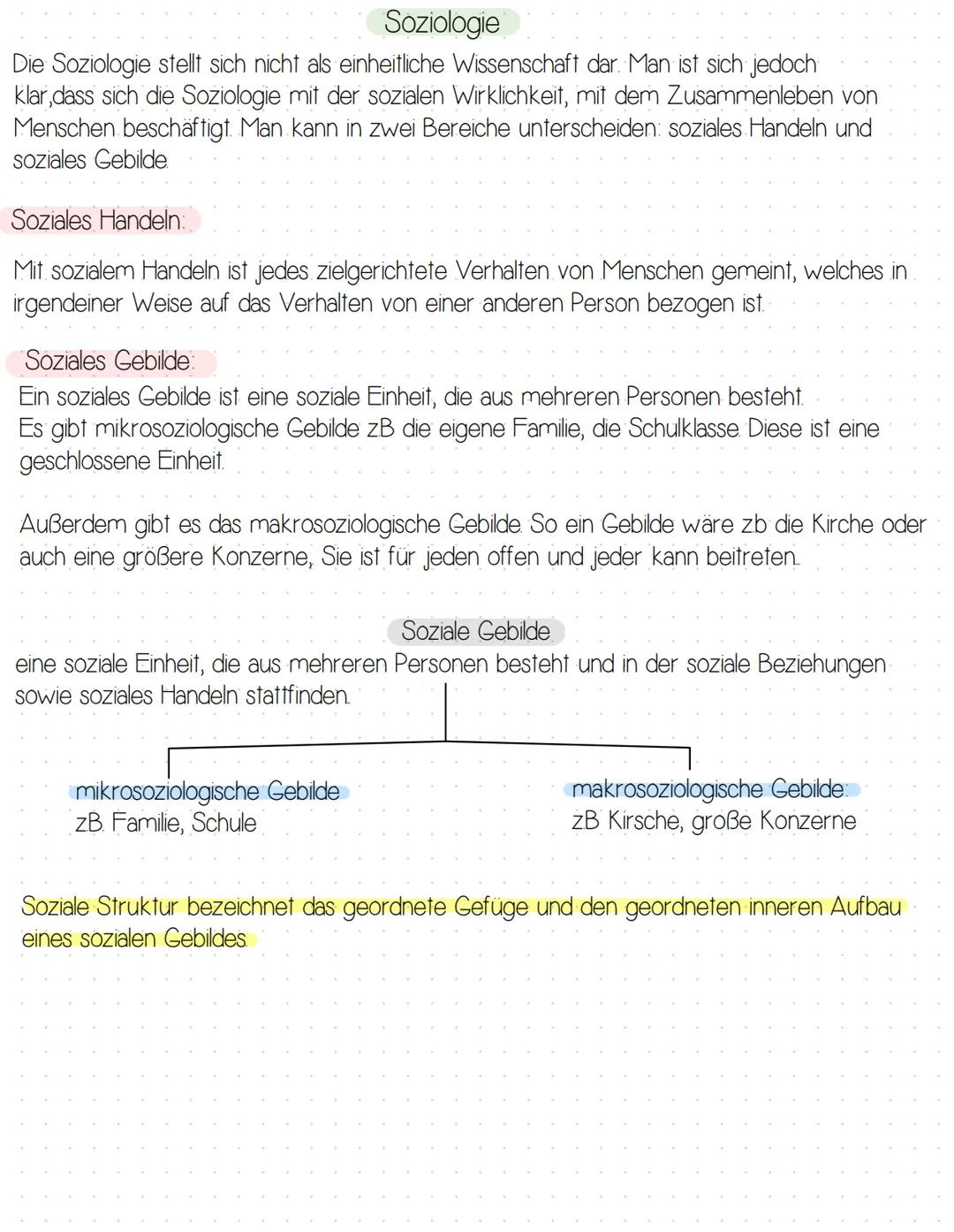 Soziologie

Die Soziologie stellt sich nicht als einheitliche Wissenschaft dar. Man ist sich jedoch klar,dass sich die Soziologie mit der sozialen Wirklichkeit, mit dem Zusammenleben von Menschen beschäftigt. Man kann in zwei Bereiche unterscheiden: soziales Handeln und soziales Gebilde.

Soziales Handeln:

Mit sozialem Handeln ist jedes zielgerichtete Verhalten von Menschen gemeint, welches in irgendeiner Weise auf das Verhalten von einer anderen Person bezogen ist.

Soziales Gebilde:

Ein soziales Gebilde ist eine soziale Einheit, die aus mehreren Personen besteht.
Es gibt mikrosoziologische Gebilde zB die eigene Familie, die Schulklasse. Diese ist eine geschlossene Einheit.

Außerdem gibt es das makrosoziologische Gebilde. So ein Gebilde wäre zb die Kirche oder auch eine größere Konzerne, Sie ist für jeden offen und jeder kann beitreten.

Soziale Gebilde

eine soziale Einheit, die aus mehreren Personen besteht und in der soziale Beziehungen sowie soziales Handeln stattfinden.

mikrosoziologische Gebilde
zB. Familie, Schule

makrosoziologische Gebilde:
zB Kirsche, große Konzerne

Soziale Struktur bezeichnet das geordnete Gefüge und den geordneten inneren Aufbau eines sozialen Gebildes.